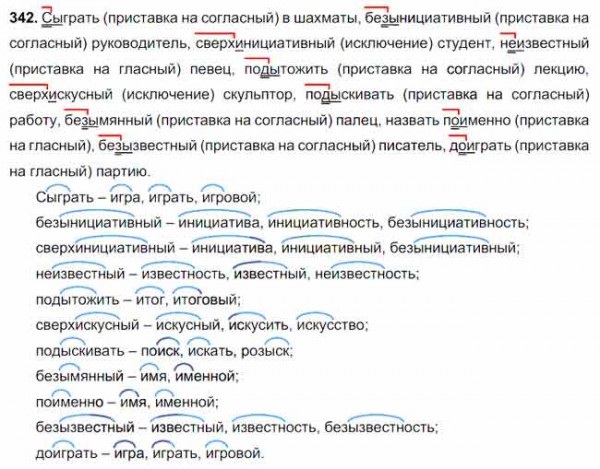 **342.** Сыграть (приставка на согласный) в шахматы, безынициативный (приставка на согласный) руководитель, сверхинициативный (исключение) студент, неизвестный (приставка на гласный) певец, подытожить (приставка на согласный) лекцию, сверхискусный (исключение) скульптор, подыскивать (приставка на согласный) работу, безымянный (приставка на согласный) палец, назвать поименно (приставка на гласный), безызвестный (приставка на согласный) писатель, доиграть (приставка на гласный) партию.

Сыграть – игра, играть, игровой;
безынициативный – инициатива, инициативность, безынициативность;
сверхинициативный – инициатива, инициативный, безынициативный;
неизвестный – известность, известный, неизвестность;
подытожить – итог, итоговый;
сверхискусный – искусный, искусить, искусство;
подыскивать – поиск, искать, розыск;
безымянный – имя, именной;
поименно – имя, именной;
безызвестный – известный, известность, безызвестность;
доиграть – игра, играть, игровой.